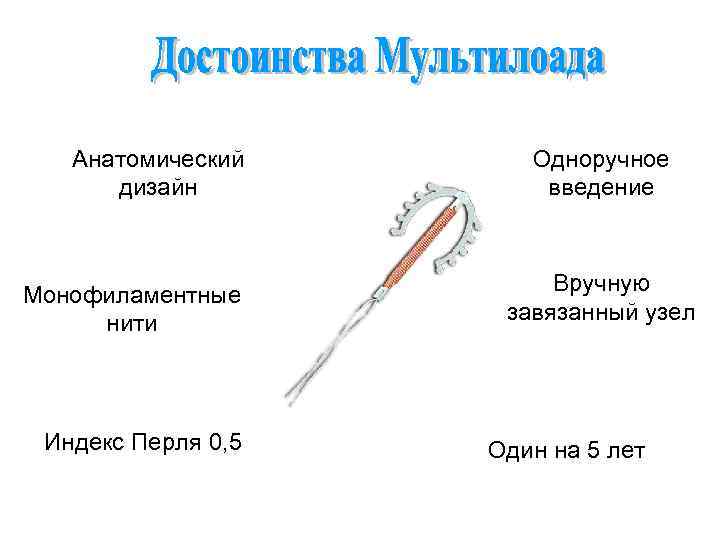 Достоинства Мультилоада

Анатомический дизайн

Монофиламентные нити

Индекс Перля 0,5

Одноручное введение

Вручную завязанный узел

Один на 5 лет